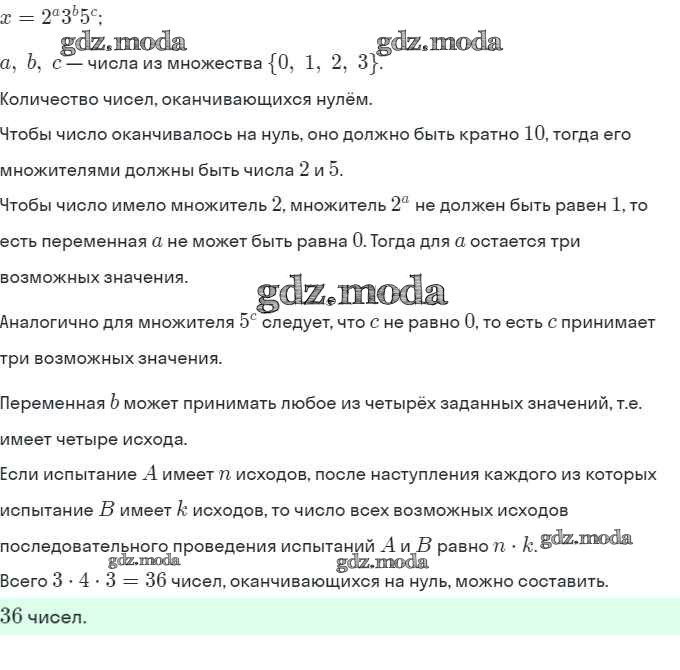 $x = 2^a 3^b 5^c$;

gdz.moda gdz.moda

$a,\ b,\ c$ — числа из множества $\{0,\ 1,\ 2,\ 3\}$.

Количество чисел, оканчивающихся нулём.

Чтобы число оканчивалось на нуль, оно должно быть кратно $10$, тогда его множителями должны быть числа $2$ и $5$.

Чтобы число имело множитель $2$, множитель $2^a$ не должен быть равен $1$, то есть переменная $a$ не может быть равна $0$. Тогда для $a$ остается три возможных значения.

gdz.moda

Аналогично для множителя $5^c$ следует, что $c$ не равно $0$, то есть $c$ принимает три возможных значения.

Переменная $b$ может принимать любое из четырёх заданных значений, т.е. имеет четыре исхода.

Если испытание $A$ имеет $n$ исходов, после наступления каждого из которых испытание $B$ имеет $k$ исходов, то число всех возможных исходов последовательного проведения испытаний $A$ и $B$ равно $n \cdot k$. gdz.moda

gdz.moda gdz.moda

Всего $3 \cdot 4 \cdot 3 = 36$ чисел, оканчивающихся на нуль, можно составить.

$36$ чисел.